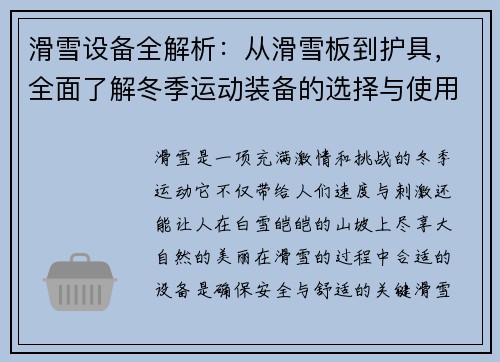 滑雪设备全解析：从滑雪板到护具，全面了解冬季运动装备的选择与使用

滑雪是一项充满激情和挑战的冬季运动它不仅带给人们速度与刺激还能让人在白雪皑皑的山坡上尽享大自然的美丽在滑雪的过程中合适的设备是确保安全与舒适的关键滑雪